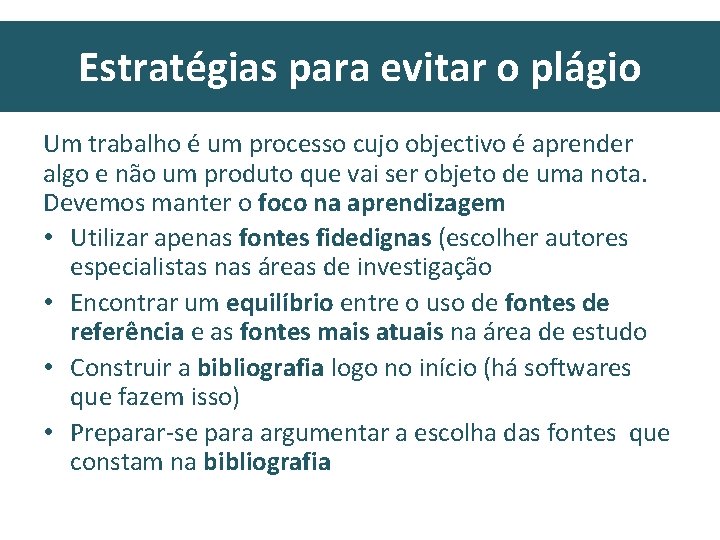 Estratégias para evitar o plágio

Um trabalho é um processo cujo objectivo é aprender algo e não um produto que vai ser objeto de uma nota. Devemos manter o foco na aprendizagem

• Utilizar apenas fontes fidedignas (escolher autores especialistas nas áreas de investigação
• Encontrar um equilíbrio entre o uso de fontes de referência e as fontes mais atuais na área de estudo
• Construir a bibliografia logo no início (há softwares que fazem isso)
• Preparar-se para argumentar a escolha das fontes que constam na bibliografia